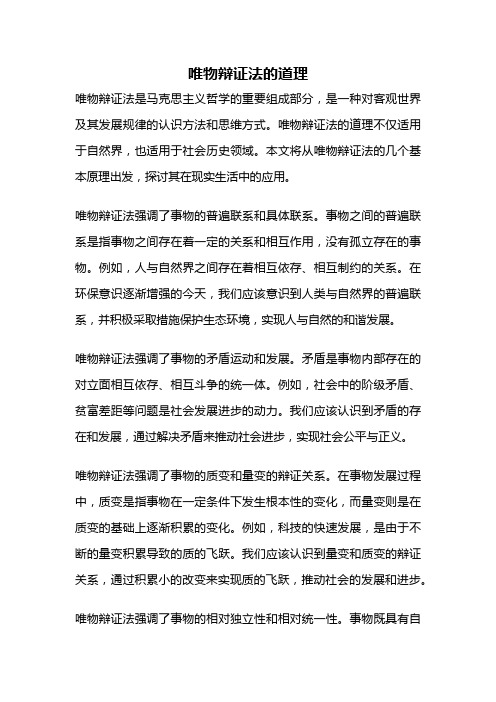 唯物辩证法的道理

唯物辩证法是马克思主义哲学的重要组成部分，是一种对客观世界及其发展规律的认识方法和思维方式。唯物辩证法的道理不仅适用于自然界，也适用于社会历史领域。本文将从唯物辩证法的几个基本原理出发，探讨其在现实生活中的应用。

唯物辩证法强调了事物的普遍联系和具体联系。事物之间的普遍联系是指事物之间存在着一定的关系和相互作用，没有孤立存在的事物。例如，人与自然界之间存在着相互依存、相互制约的关系。在环保意识逐渐增强的今天，我们应该意识到人类与自然界的普遍联系，并积极采取措施保护生态环境，实现人与自然的和谐发展。

唯物辩证法强调了事物的矛盾运动和发展。矛盾是事物内部存在的对立面相互依存、相互斗争的统一体。例如，社会中的阶级矛盾、贫富差距等问题是社会发展进步的动力。我们应该认识到矛盾的存在和发展，通过解决矛盾来推动社会进步，实现社会公平与正义。

唯物辩证法强调了事物的质变和量变的辩证关系。在事物发展过程中，质变是指事物在一定条件下发生根本性的变化，而量变则是在质变的基础上逐渐积累的变化。例如，科技的快速发展，是由于不断的量变积累导致的质的飞跃。我们应该认识到量变和质变的辩证关系，通过积累小的改变来实现质的飞跃，推动社会的发展和进步。

唯物辩证法强调了事物的相对独立性和相对统一性。事物既具有自